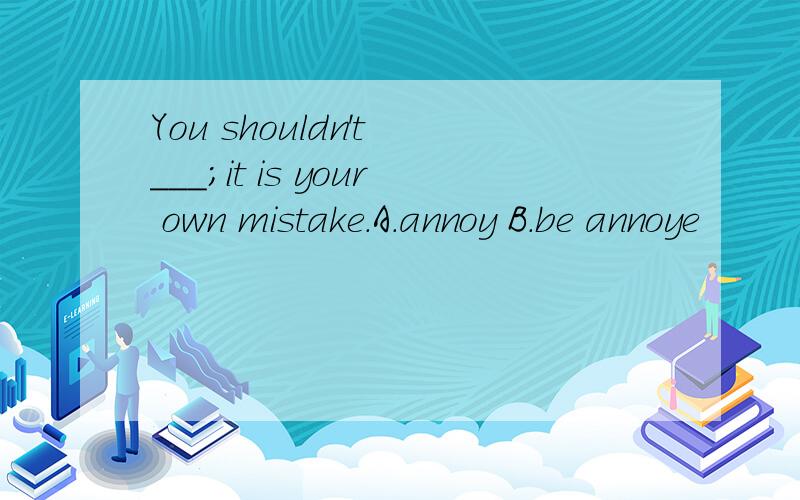 You shouldn't ___; it is your own mistake.A.annoy B.be annoye

E-LEARNING